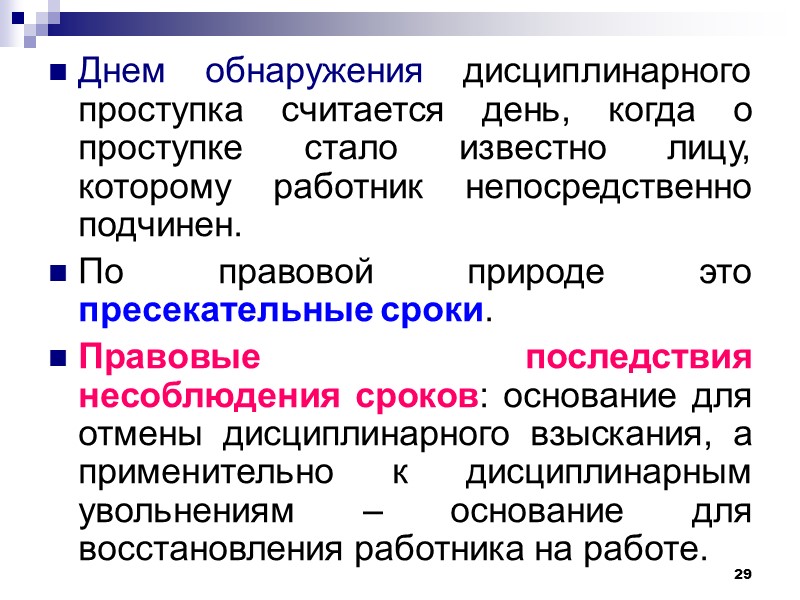 Днем обнаружения дисциплинарного проступка считается день, когда о проступке стало известно лицу, которому работник непосредственно подчинен.

По правовой природе это пресекательные сроки.

Правовые последствия несоблюдения сроков: основание для отмены дисциплинарного взыскания, а применительно к дисциплинарным увольнениям – основание для восстановления работника на работе.

29